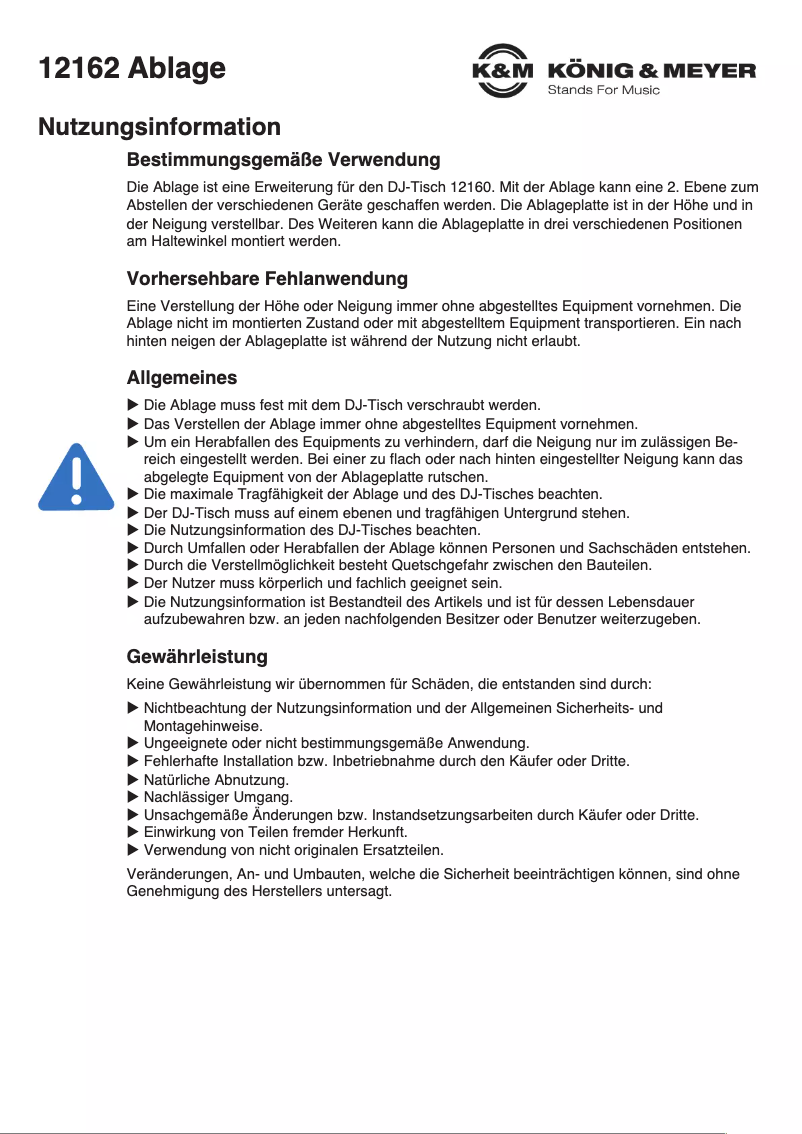 12162 Ablage

K&M KÖNIG & MEYER
Stands For Music

Nutzungsinformation

Bestimmungsgemäße Verwendung

Die Ablage ist eine Erweiterung für den DJ-Tisch 12160. Mit der Ablage kann eine 2. Ebene zum Abstellen der verschiedenen Geräte geschaffen werden. Die Ablageplatte ist in der Höhe und in der Neigung verstellbar. Des Weiteren kann die Ablageplatte in drei verschiedenen Positionen am Haltewinkel montiert werden.

Vorhersehbare Fehlanwendung

Eine Verstellung der Höhe oder Neigung immer ohne abgestelltes Equipment vornehmen. Die Ablage nicht im montierten Zustand oder mit abgestelltem Equipment transportieren. Ein nach hinten neigen der Ablageplatte ist während der Nutzung nicht erlaubt.

Allgemeines

▶ Die Ablage muss fest mit dem DJ-Tisch verschraubt werden.
▶ Das Verstellen der Ablage immer ohne abgestelltes Equipment vornehmen.
▶ Um ein Herabfallen des Equipments zu verhindern, darf die Neigung nur im zulässigen Bereich eingestellt werden. Bei einer zu flach oder nach hinten eingestellter Neigung kann das abgelegte Equipment von der Ablageplatte rutschen.
▶ Die maximale Tragfähigkeit der Ablage und des DJ-Tisches beachten.
▶ Der DJ-Tisch muss auf einem ebenen und tragfähigen Untergrund stehen.
▶ Die Nutzungsinformation des DJ-Tisches beachten.
▶ Durch Umfallen oder Herabfallen der Ablage können Personen und Sachschäden entstehen.
▶ Durch die Verstellmöglichkeit besteht Quetschgefahr zwischen den Bauteilen.
▶ Der Nutzer muss körperlich und fachlich geeignet sein.
▶ Die Nutzungsinformation ist Bestandteil des Artikels und ist für dessen Lebensdauer aufzubewahren bzw. an jeden nachfolgenden Besitzer oder Benutzer weiterzugeben.

Gewährleistung

Keine Gewährleistung wir übernommen für Schäden, die entstanden sind durch:

▶ Nichtbeachtung der Nutzungsinformation und der Allgemeinen Sicherheits- und Montagehinweise.
▶ Ungeeignete oder nicht bestimmungsgemäße Anwendung.
▶ Fehlerhafte Installation bzw. Inbetriebnahme durch den Käufer oder Dritte.
▶ Natürliche Abnutzung.
▶ Nachlässiger Umgang.
▶ Unsachgemäße Änderungen bzw. Instandsetzungsarbeiten durch Käufer oder Dritte.
▶ Einwirkung von Teilen fremder Herkunft.
▶ Verwendung von nicht originalen Ersatzteilen.

Veränderungen, An- und Umbauten, welche die Sicherheit beeinträchtigen können, sind ohne Genehmigung des Herstellers untersagt.